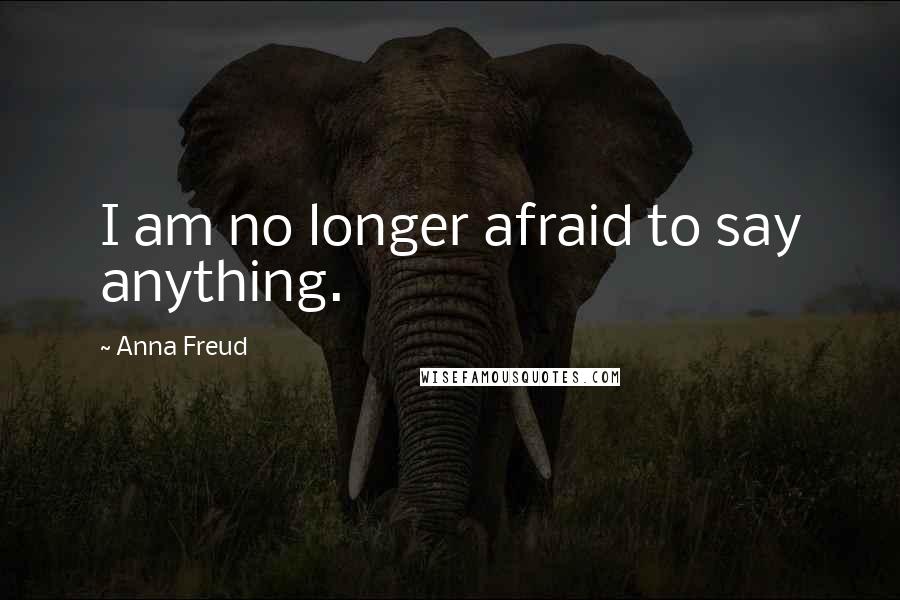 I am no longer afraid to say anything.

~ Anna Freud

WISEFAMOUSQUOTES.COM